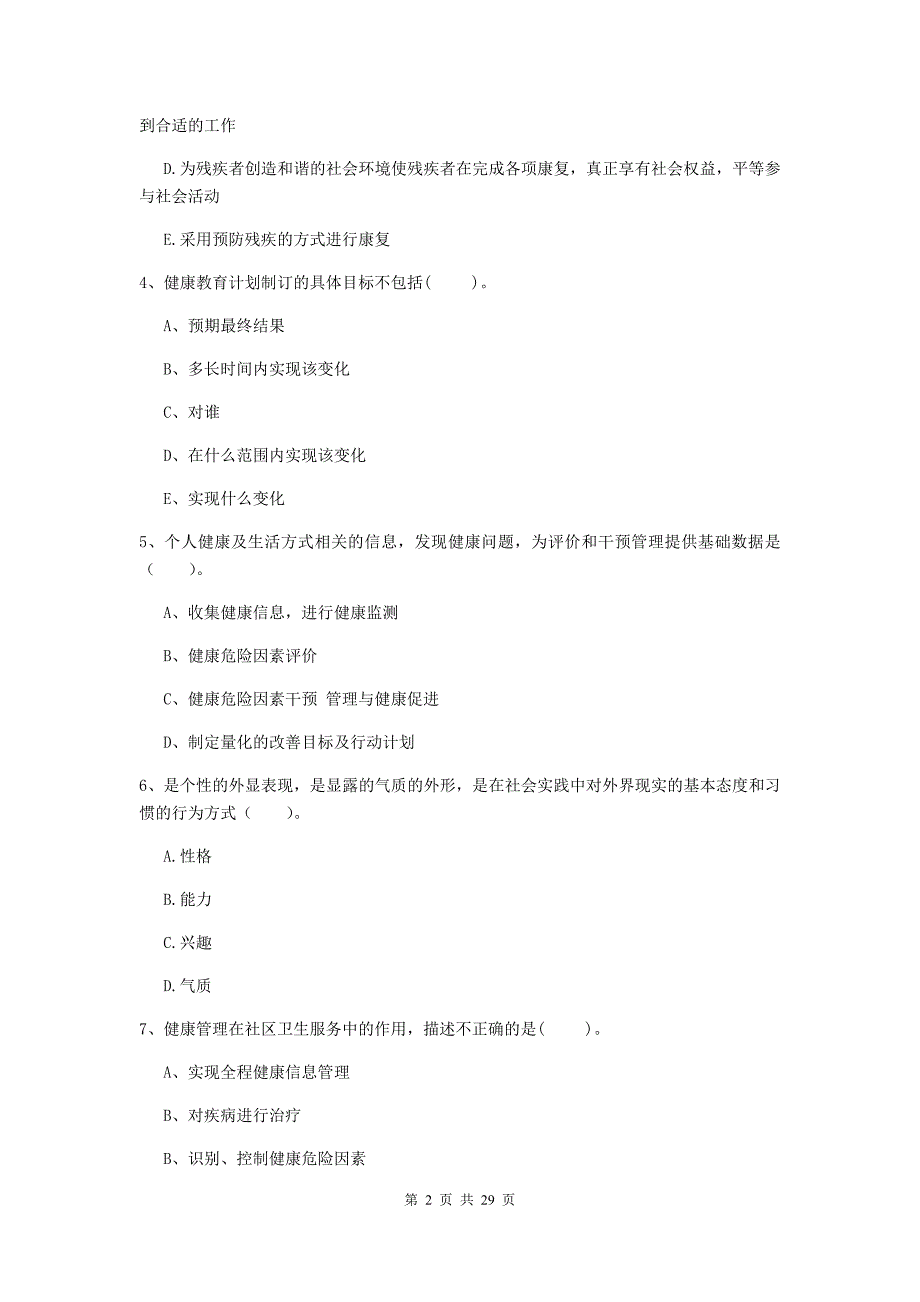 到合适的工作

D.为残疾者创造和谐的社会环境使残疾者在完成各项康复，真正享有社会权益，平等参与社会活动

E.采用预防残疾的方式进行康复

4、健康教育计划制订的具体目标不包括(　　)。

A、预期最终结果

B、多长时间内实现该变化

C、对谁

D、在什么范围内实现该变化

E、实现什么变化

5、个人健康及生活方式相关的信息，发现健康问题，为评价和干预管理提供基础数据是(　　)。

A、收集健康信息，进行健康监测

B、健康危险因素评价

C、健康危险因素干预 管理与健康促进

D、制定量化的改善目标及行动计划

6、是个性的外显表现，是显露的气质的外形，是在社会实践中对外界现实的基本态度和习惯的行为方式(　　)。

A.性格

B.能力

C.兴趣

D.气质

7、健康管理在社区卫生服务中的作用，描述不正确的是(　　)。

A、实现全程健康信息管理

B、对疾病进行治疗

B、识别、控制健康危险因素

第 2 页 共 29 页